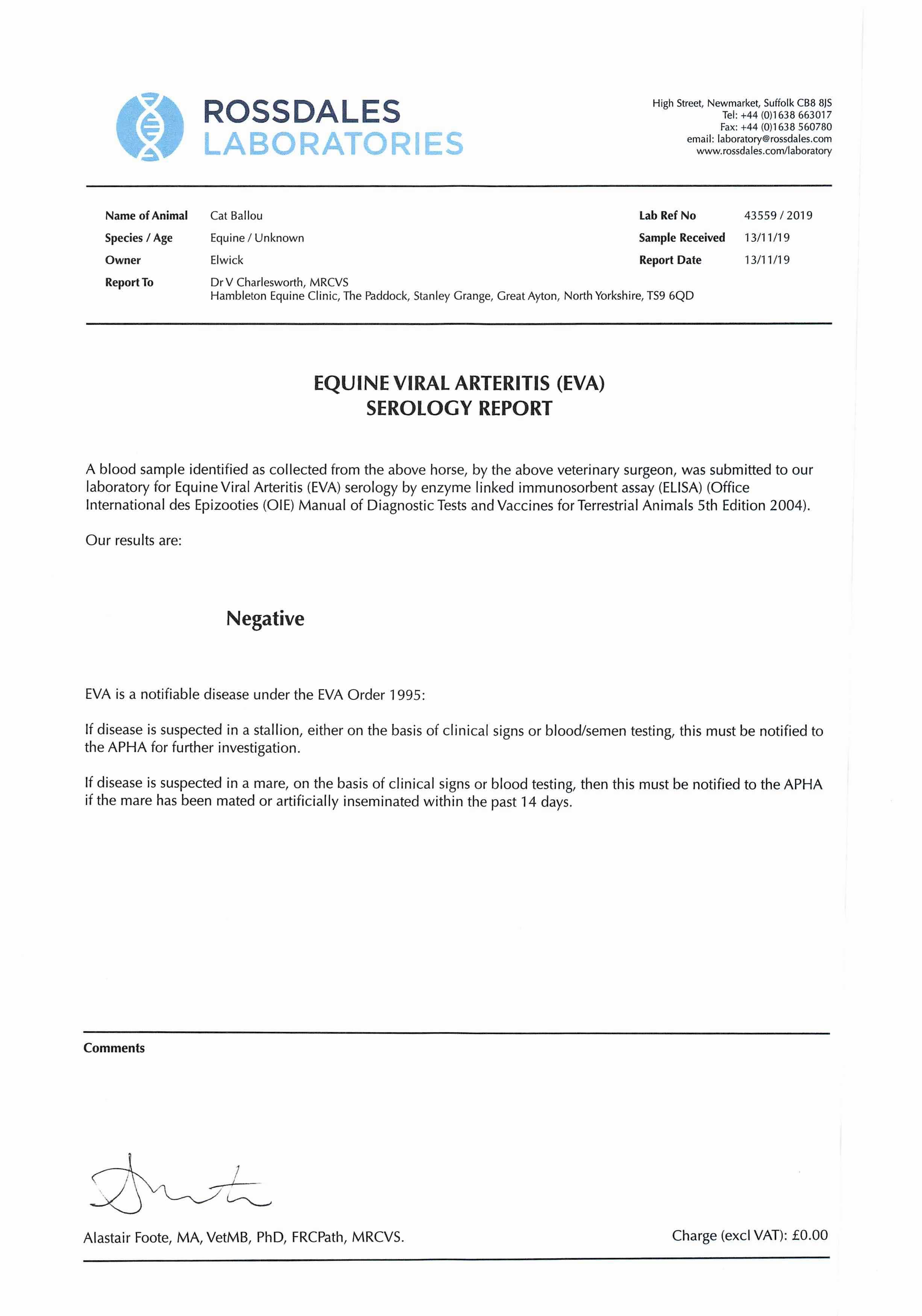 ROSSDALES
LABORATORIES

High Street, Newmarket, Suffolk CB8 8JS
Tel: +44 (0)1638 663017
Fax: +44 (0)1638 560780
email: laboratory@rossdales.com
www.rossdales.com/laboratory

Name of Animal Cat Ballou
Species / Age Equine / Unknown
Owner Elwick
Report To Dr V Charlesworth, MRCVS
Hambleton Equine Clinic, The Paddock, Stanley Grange, Great Ayton, North Yorkshire, TS9 6QD

Lab Ref No 43559 / 2019
Sample Received 13/11/19
Report Date 13/11/19

EQUINE VIRAL ARTERITIS (EVA)
SEROLOGY REPORT

A blood sample identified as collected from the above horse, by the above veterinary surgeon, was submitted to our laboratory for Equine Viral Arteritis (EVA) serology by enzyme linked immunosorbent assay (ELISA) (Office International des Epizooties (OIE) Manual of Diagnostic Tests and Vaccines for Terrestrial Animals 5th Edition 2004).

Our results are:

Negative

EVA is a notifiable disease under the EVA Order 1995:

If disease is suspected in a stallion, either on the basis of clinical signs or blood/semen testing, this must be notified to the APHA for further investigation.

If disease is suspected in a mare, on the basis of clinical signs or blood testing, then this must be notified to the APHA if the mare has been mated or artificially inseminated within the past 14 days.

Comments

Alastair Foote, MA, VetMB, PhD, FRCPath, MRCVS.

Charge (excl VAT): £0.00